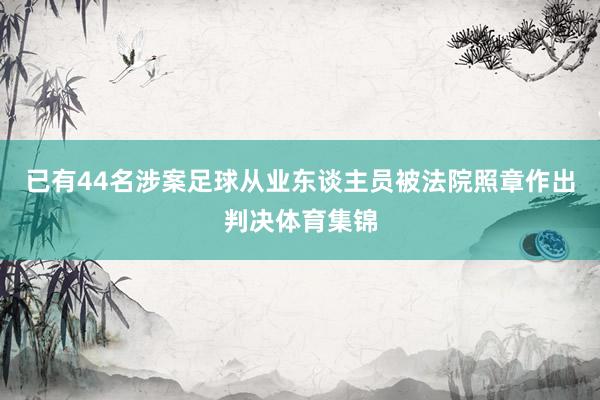 已有44名涉案足球从业东谈主员被法院照章作出判决体育集锦